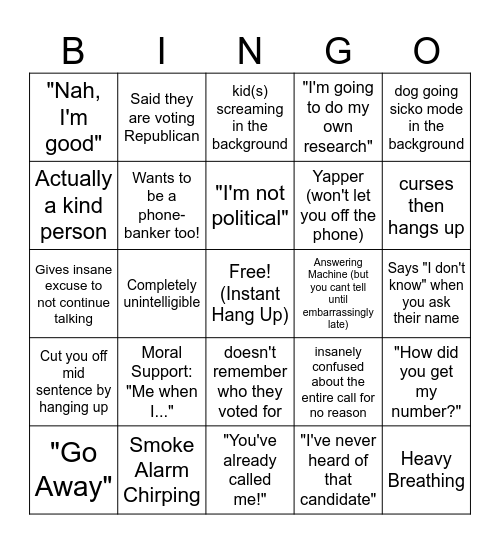 | B | I | N | G | O |
|---|---|---|---|---|
| "Nah, I'm good" | Said they are voting Republican | kid(s) screaming in the background | "I'm going to do my own research" | dog going sicko mode in the background |
| Actually a kind person | Wants to be a phone-banker too! | "I'm not political" | Yapper (won't let you off the phone) | curses then hangs up |
| Gives insane excuse to not continue talking | Completely unintelligible | Free! (Instant Hang Up) | Answering Machine (but you cant tell until embarrassingly late) | Says "I don't know" when you ask their name |
| Cut you off mid sentence by hanging up | Moral Support: "Me when I..." | doesn't remember who they voted for | insanely confused about the entire call for no reason | "How did you get my number?" |
| "Go Away" | Smoke Alarm Chirping | "You've already called me!" | "I've never heard of that candidate" | Heavy Breathing |